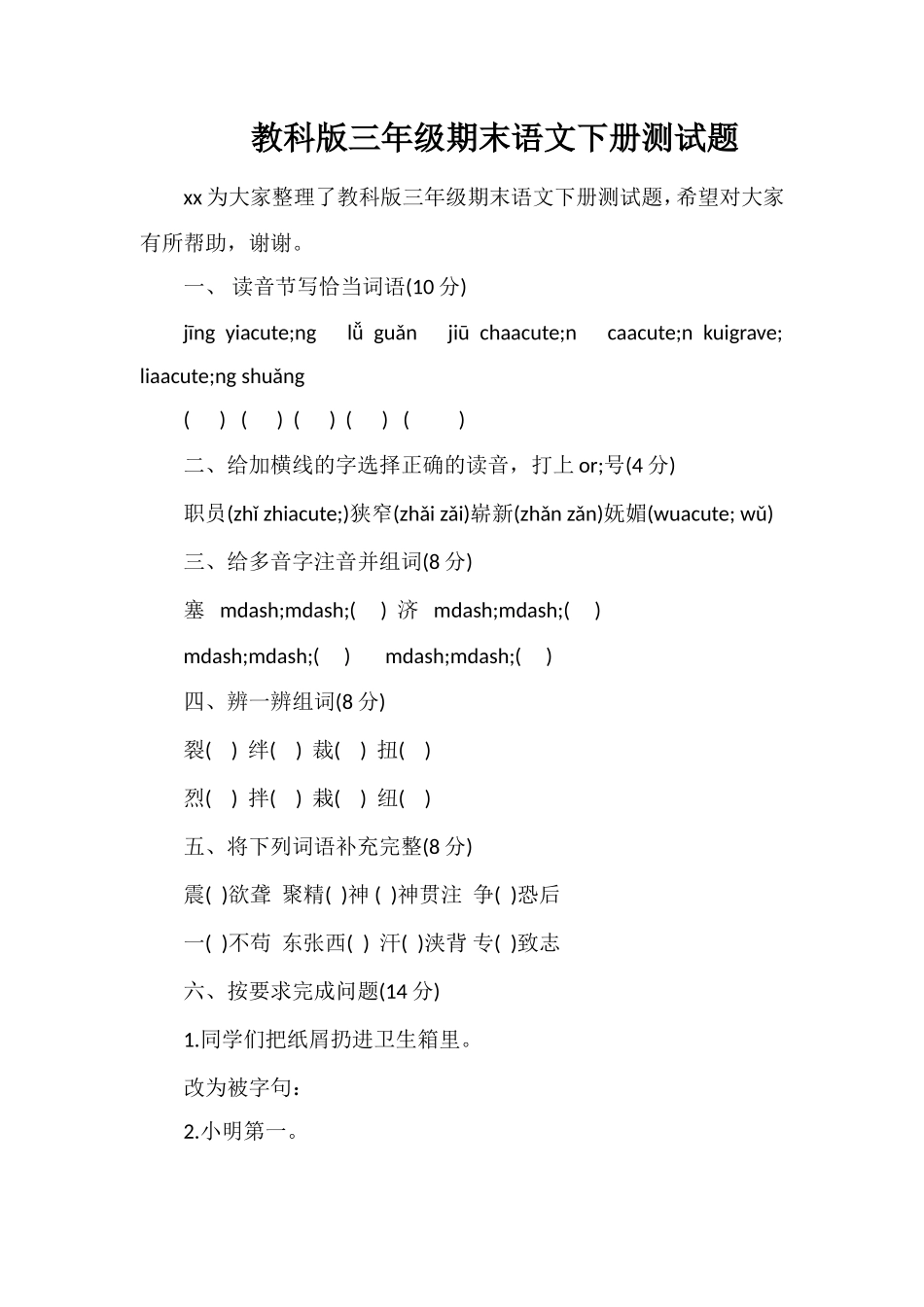 教科版三年级期末语文下册测试题

xx 为大家整理了教科版三年级期末语文下册测试题，希望对大家有所帮助，谢谢。

一、 读音节写恰当词语(10 分)

jīng yiacute;ng lǚ guǎn jiū chaacute;n caacute;n kuigrave; liaacute;ng shuǎng

( ) ( ) ( ) ( ) ( )

二、给加横线的字选择正确的读音，打上 or;号(4 分)

职员(zhǐ zhiacute;)狭窄(zhǎi zǎi)崭新(zhǎn zǎn)妩媚(wuacute; wǔ)

三、给多音字注音并组词(8 分)

塞 mdash;mdash;( ) 济 mdash;mdash;( )

mdash;mdash;( ) mdash;mdash;( )

四、辨一辨组词(8 分)

裂( ) 绊( ) 裁( ) 扭( )

烈( ) 拌( ) 栽( ) 纽( )

五、将下列词语补充完整(8 分)

震( )欲聋 聚精( )神 ( )神贯注 争( )恐后

一( )不苟 东张西( ) 汗( )浃背 专( )致志

六、按要求完成问题(14 分)

1.同学们把纸屑扔进卫生箱里。

改为被字句：

2.小明第一。